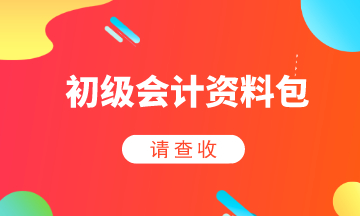 初级会计资料包

请查收